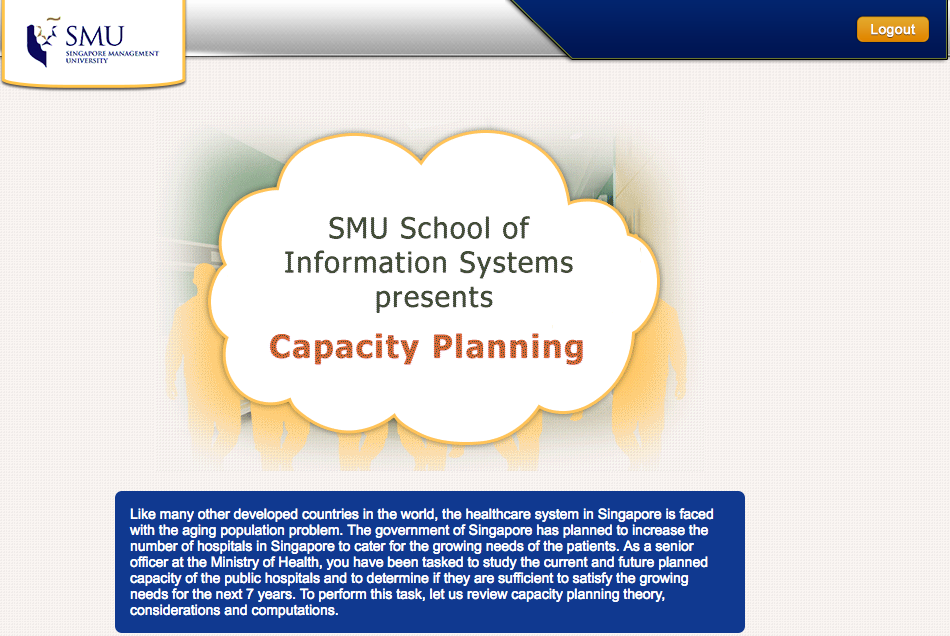 SMU
SINGAPORE MANAGEMENT UNIVERSITY

Logout

SMU School of Information Systems presents

Capacity Planning

Like many other developed countries in the world, the healthcare system in Singapore is faced with the aging population problem. The government of Singapore has planned to increase the number of hospitals in Singapore to cater for the growing needs of the patients. As a senior officer at the Ministry of Health, you have been tasked to study the current and future planned capacity of the public hospitals and to determine if they are sufficient to satisfy the growing needs for the next 7 years. To perform this task, let us review capacity planning theory, considerations and computations.